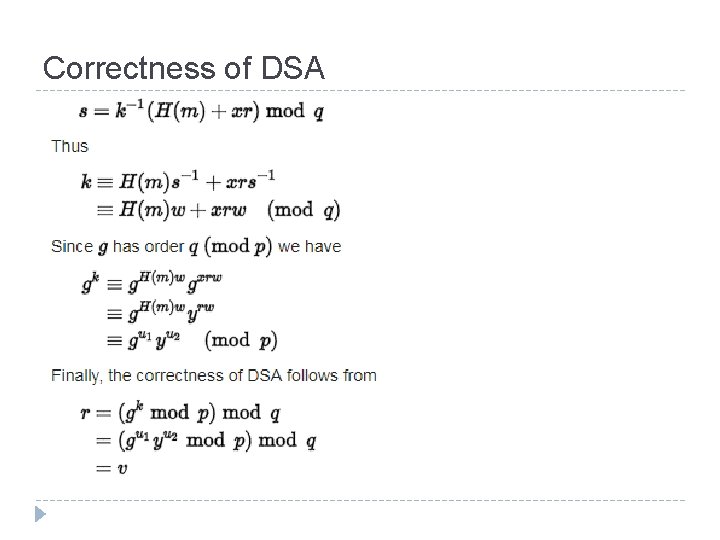 Correctness of DSA

$s = k^{-1}(H(m) + xr) \bmod q$

Thus

$k \equiv H(m)s^{-1} + xrs^{-1}$
$\equiv H(m)w + xrw \pmod{q}$

Since $g$ has order $q \pmod{p}$ we have

$g^k \equiv g^{H(m)w} g^{xrw}$
$\equiv g^{H(m)w} y^{rw}$
$\equiv g^{u_1} y^{u_2} \pmod{p}$

Finally, the correctness of DSA follows from

$r = (g^k \bmod p) \bmod q$
$= (g^{u_1} y^{u_2} \bmod p) \bmod q$
$= v$